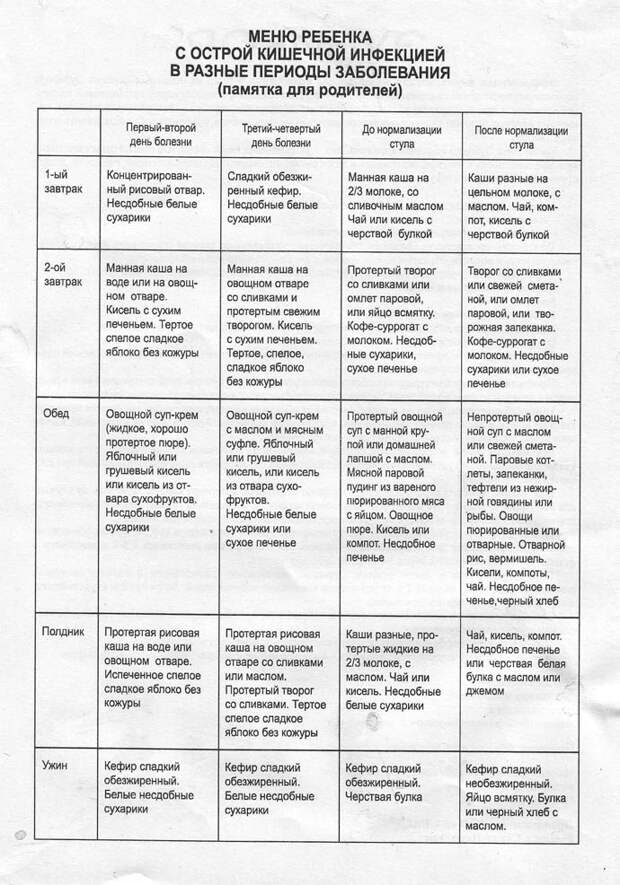 МЕНЮ РЕБЕНКА
С ОСТРОЙ КИШЕЧНОЙ ИНФЕКЦИЕЙ
В РАЗНЫЕ ПЕРИОДЫ ЗАБОЛЕВАНИЯ
(памятка для родителей)

| | Первый-второй день болезни | Третий-четвертый день болезни | До нормализации стула | После нормализации стула |
|---|---|---|---|---|
| 1-ый завтрак | Концентрированный рисовый отвар. Несдобные белые сухарики | Сладкий обезжиренный кефир. Несдобные белые сухарики | Манная каша на 2/3 молоке, со сливочным маслом Чай или кисель с черствой булкой | Каши разные на цельном молоке, с маслом. Чай, компот, кисель с черствой булкой |
| 2-ой завтрак | Манная каша на воде или на овощном отваре. Кисель с сухим печеньем. Тертое спелое сладкое яблоко без кожуры | Манная каша на овощном отваре со сливками и протертым свежим творогом. Кисель с сухим печеньем. Тертое, спелое, сладкое яблоко без кожуры | Протертый творог со сливками или омлет паровой, или яйцо всмятку. Кофе-суррогат с молоком. Несдобные сухарики, сухое печенье | Творог со сливками или свежей сметаной, или омлет паровой, или творожная запеканка. Кофе-суррогат с молоком. Несдобные сухарики или сухое печенье |
| Обед | Овощной суп-крем (жидкое, хорошо протертое пюре). Яблочный или грушевый кисель или кисель из отвара сухофруктов. Несдобные белые сухарики | Овощной суп-крем с маслом и мясным суфле. Яблочный или грушевый кисель, или кисель из отвара сухофруктов. Несдобные белые сухарики или сухое печенье | Протертый овощной суп с манной крупой или домашней лапшой с маслом. Мясной паровой пудинг из вареного пюрированного мяса с яйцом. Овощное пюре. Кисель или компот. Несдобное печенье | Непротертый овощной суп с маслом или свежей сметаной. Паровые котлеты, запеканки, тефтели из нежирной говядины или рыбы. Овощи пюрированные или отварные. Отварной рис, вермишель. Кисели, компоты, чай. Несдобное печенье,черный хлеб |
| Полдник | Протертая рисовая каша на воде или овощном отваре. Испеченное спелое сладкое яблоко без кожуры | Протертая рисовая каша на овощном отваре со сливками или маслом. Протертый творог со сливками. Тертое спелое сладкое яблоко без кожуры | Каши разные, протертые жидкие на 2/3 молоке, с маслом. Чай или кисель. Несдобные белые сухарики | Чай, кисель, компот. Несдобное печенье или черствая белая булка с маслом или джемом |
| Ужин | Кефир сладкий обезжиренный. Белые несдобные сухарики | Кефир сладкий обезжиренный. Белые несдобные сухарики | Кефир сладкий обезжиренный. Черствая булка | Кефир сладкий необезжиренный. Яйцо всмятку. Булка или черный хлеб с маслом. |